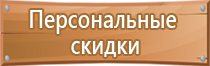 Персональные скидки